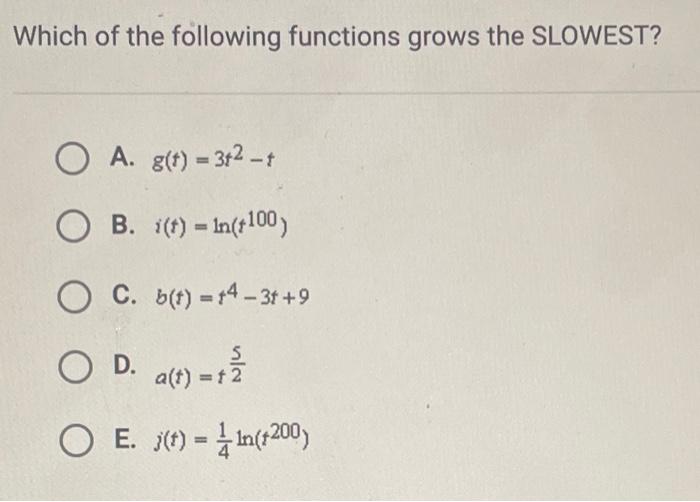 Which of the following functions grows the SLOWEST?

A. $g(t) = 3t^2 - t$

B. $i(t) = \ln(t^{100})$

C. $b(t) = t^4 - 3t + 9$

D. $a(t) = t^{\frac{5}{2}}$

E. $j(t) = \frac{1}{4}\ln(t^{200})$